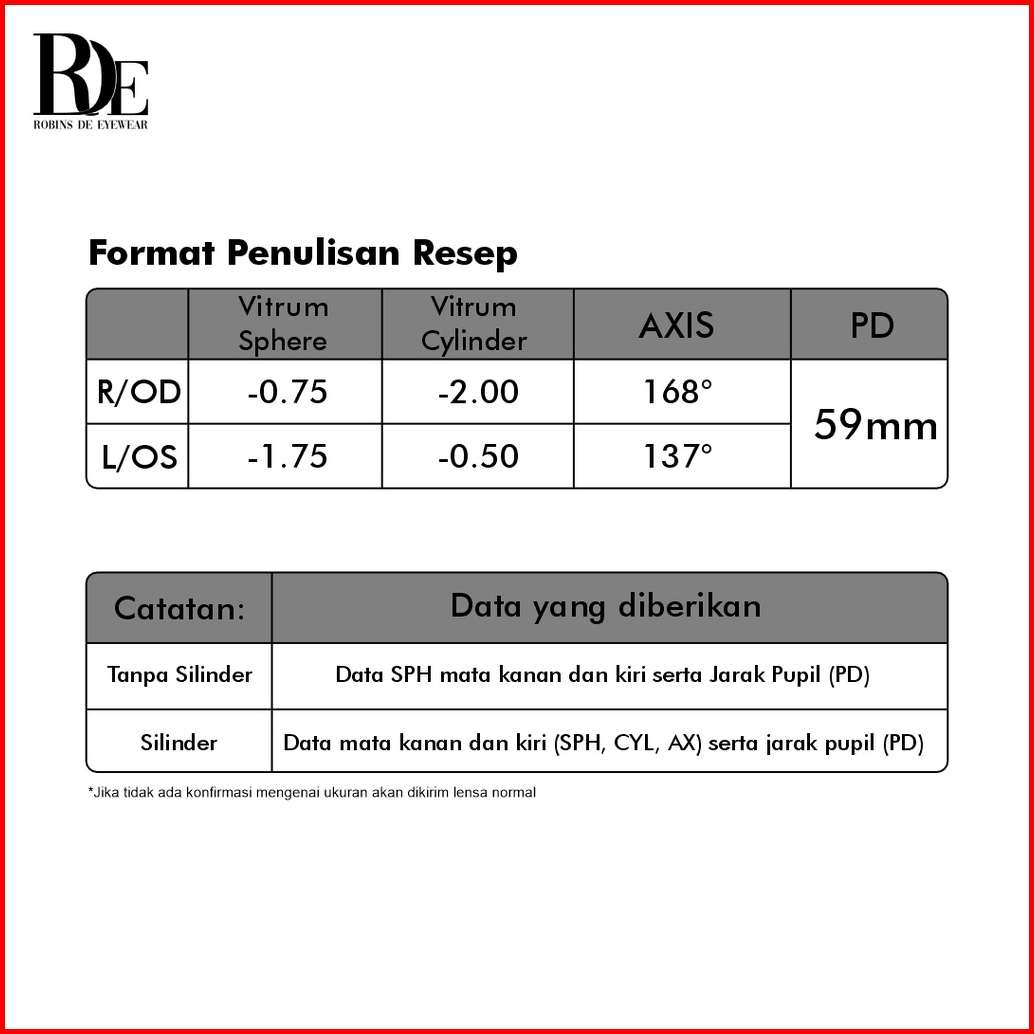 RDE
ROBINS DE EYEWEAR

Format Penulisan Resep

|  | Vitrum Sphere | Vitrum Cylinder | AXIS | PD |
|---|---|---|---|---|
| R/OD | -0.75 | -2.00 | 168° | 59mm |
| L/OS | -1.75 | -0.50 | 137° |  |

| Catatan: | Data yang diberikan |
|---|---|
| Tanpa Silinder | Data SPH mata kanan dan kiri serta Jarak Pupil (PD) |
| Silinder | Data mata kanan dan kiri (SPH, CYL, AX) serta jarak pupil (PD) |

*Jika tidak ada konfirmasi mengenai ukuran akan dikirim lensa normal